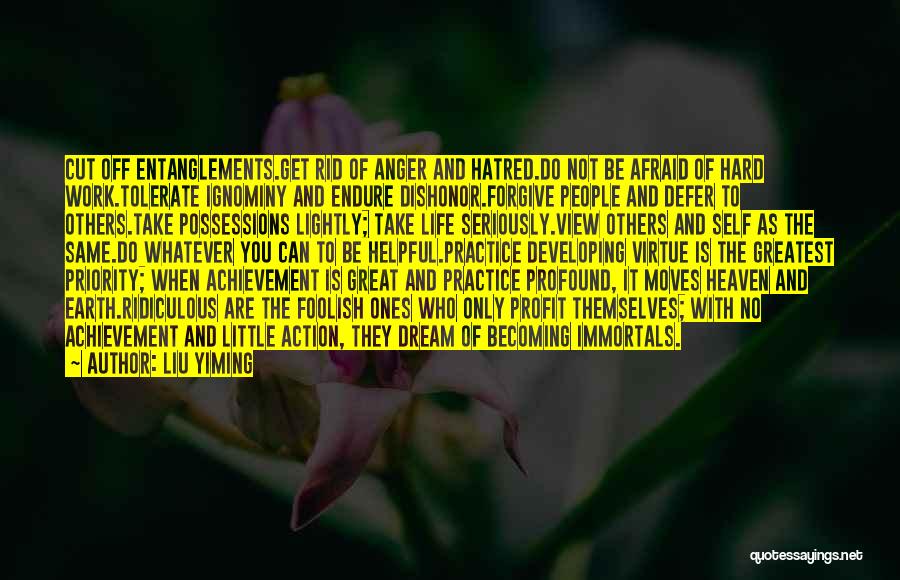 CUT OFF ENTANGLEMENTS.GET RID OF ANGER AND HATRED.DO NOT BE AFRAID OF HARD WORK.TOLERATE IGNOMINY AND ENDURE DISHONOR.FORGIVE PEOPLE AND DEFER TO OTHERS.TAKE POSSESSIONS LIGHTLY; TAKE LIFE SERIOUSLY.VIEW OTHERS AND SELF AS THE SAME.DO WHATEVER YOU CAN TO BE HELPFUL.PRACTICE DEVELOPING VIRTUE IS THE GREATEST PRIORITY; WHEN ACHIEVEMENT IS GREAT AND PRACTICE PROFOUND, IT MOVES HEAVEN AND EARTH.RIDICULOUS ARE THE FOOLISH ONES WHO ONLY PROFIT THEMSELVES; WITH NO ACHIEVEMENT AND LITTLE ACTION, THEY DREAM OF BECOMING IMMORTALS.
— AUTHOR: LIU YIMING

quotessayings.net